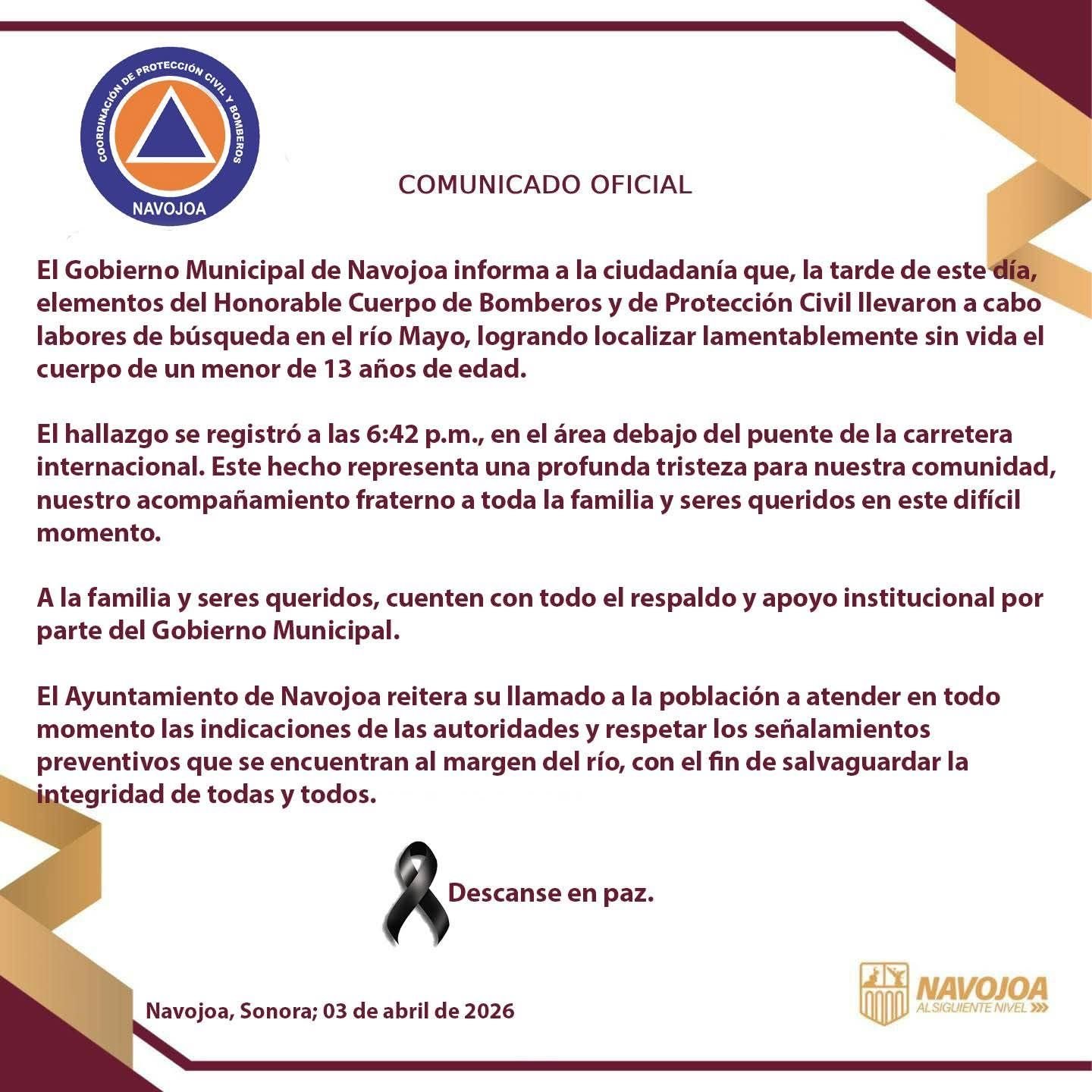 COORDINACIÓN DE PROTECCIÓN CIVIL Y BOMBEROS
NAVOJOA

COMUNICADO OFICIAL

El Gobierno Municipal de Navojoa informa a la ciudadanía que, la tarde de este día, elementos del Honorable Cuerpo de Bomberos y de Protección Civil llevaron a cabo labores de búsqueda en el río Mayo, logrando localizar lamentablemente sin vida el cuerpo de un menor de 13 años de edad.

El hallazgo se registró a las 6:42 p.m., en el área debajo del puente de la carretera internacional. Este hecho representa una profunda tristeza para nuestra comunidad, nuestro acompañamiento fraterno a toda la familia y seres queridos en este difícil momento.

A la familia y seres queridos, cuenten con todo el respaldo y apoyo institucional por parte del Gobierno Municipal.

El Ayuntamiento de Navojoa reitera su llamado a la población a atender en todo momento las indicaciones de las autoridades y respetar los señalamientos preventivos que se encuentran al margen del río, con el fin de salvaguardar la integridad de todas y todos.

Descanse en paz.

Navojoa, Sonora; 03 de abril de 2026

NAVOJOA
AL SIGUIENTE NIVEL